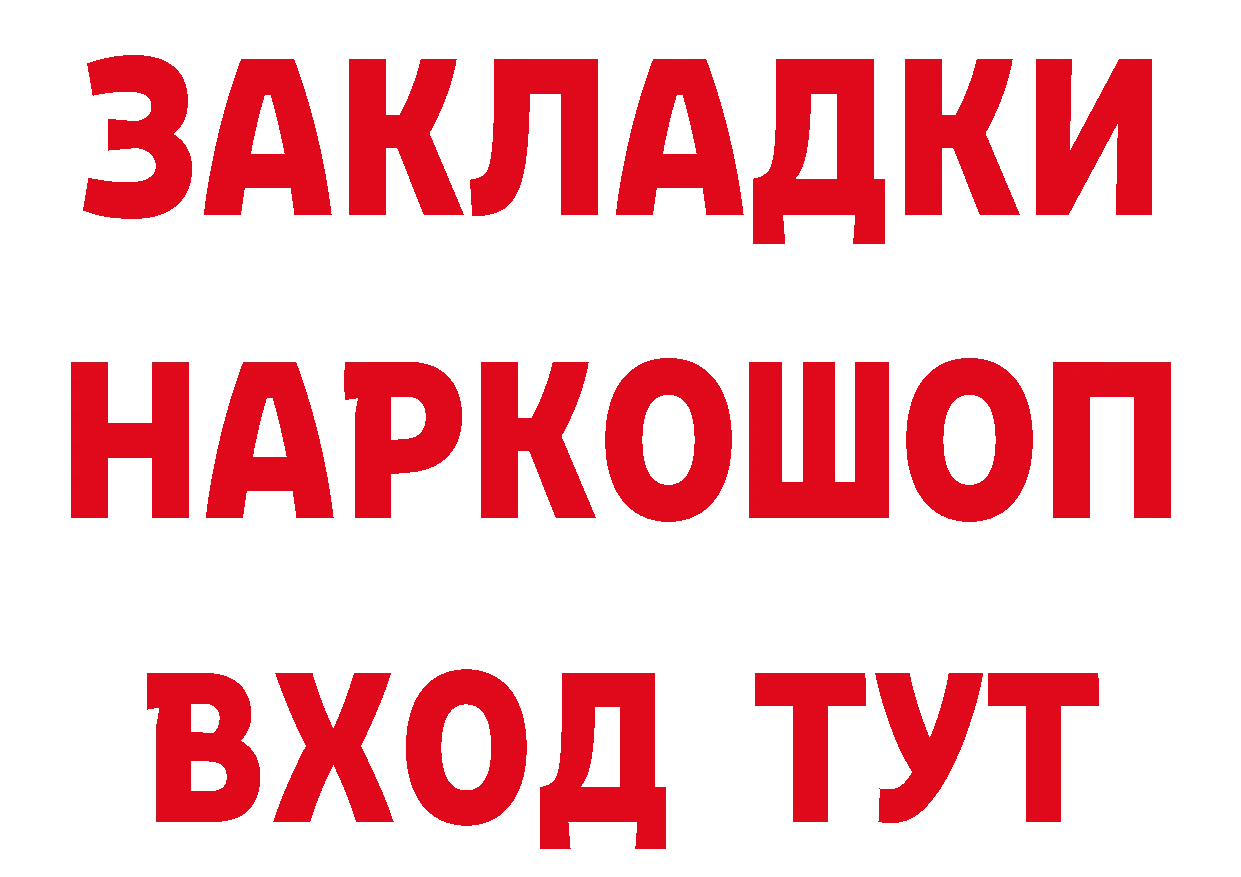 ЗАКЛАДКИ НАРКОШОП ВХОД ТУТ